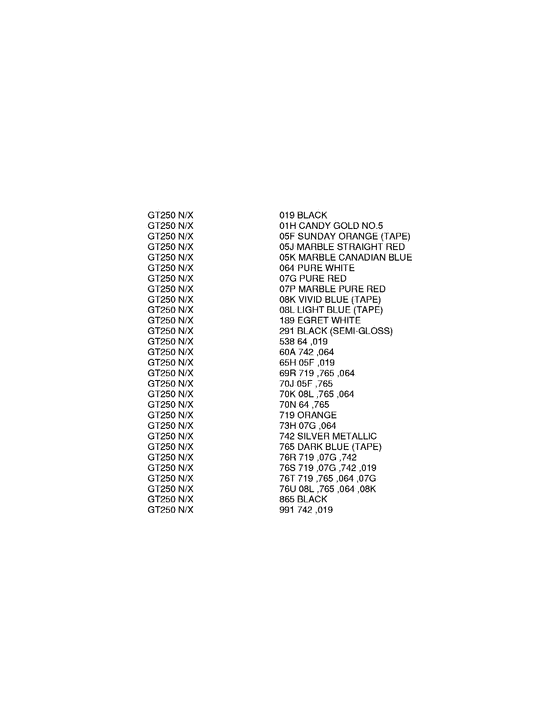 | | |
|---|---|
| GT250 N/X | 019 BLACK |
| GT250 N/X | 01H CANDY GOLD NO.5 |
| GT250 N/X | 05F SUNDAY ORANGE (TAPE) |
| GT250 N/X | 05J MARBLE STRAIGHT RED |
| GT250 N/X | 05K MARBLE CANADIAN BLUE |
| GT250 N/X | 064 PURE WHITE |
| GT250 N/X | 07G PURE RED |
| GT250 N/X | 07P MARBLE PURE RED |
| GT250 N/X | 08K VIVID BLUE (TAPE) |
| GT250 N/X | 08L LIGHT BLUE (TAPE) |
| GT250 N/X | 189 EGRET WHITE |
| GT250 N/X | 291 BLACK (SEMI-GLOSS) |
| GT250 N/X | 538 64 ,019 |
| GT250 N/X | 60A 742 ,064 |
| GT250 N/X | 65H 05F ,019 |
| GT250 N/X | 69R 719 ,765 ,064 |
| GT250 N/X | 70J 05F ,765 |
| GT250 N/X | 70K 08L ,765 ,064 |
| GT250 N/X | 70N 64 ,765 |
| GT250 N/X | 719 ORANGE |
| GT250 N/X | 73H 07G ,064 |
| GT250 N/X | 742 SILVER METALLIC |
| GT250 N/X | 765 DARK BLUE (TAPE) |
| GT250 N/X | 76R 719 ,07G ,742 |
| GT250 N/X | 76S 719 ,07G ,742 ,019 |
| GT250 N/X | 76T 719 ,765 ,064 ,07G |
| GT250 N/X | 76U 08L ,765 ,064 ,08K |
| GT250 N/X | 865 BLACK |
| GT250 N/X | 991 742 ,019 |